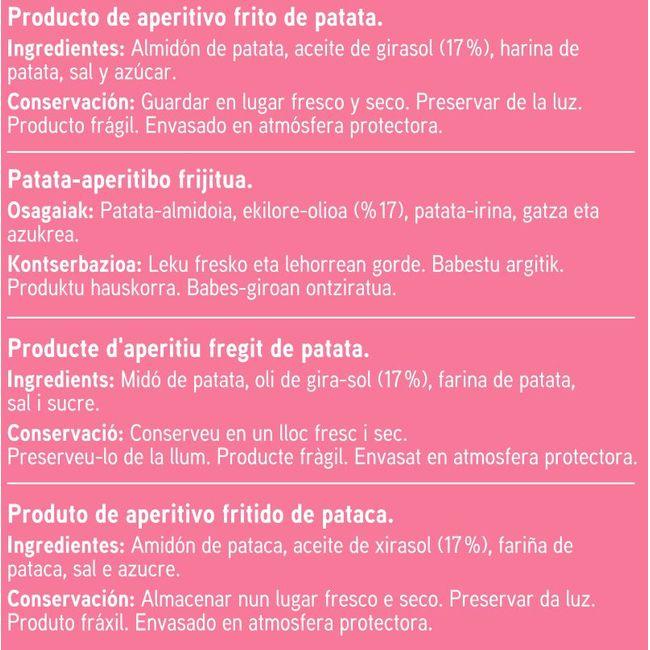 Producto de aperitivo frito de patata.

Ingredientes: Almidón de patata, aceite de girasol (17%), harina de patata, sal y azúcar.

Conservación: Guardar en lugar fresco y seco. Preservar de la luz. Producto frágil. Envasado en atmósfera protectora.

Patata-aperitibo frijitua.

Osagaiak: Patata-almidoia, ekilore-olioa (%17), patata-irina, gatza eta azukrea.

Kontserbazioa: Leku fresko eta lehorrean gorde. Babestu argitik. Produktu hauskorra. Babes-giroan ontziratua.

Producte d'aperitiu fregit de patata.

Ingredients: Midó de patata, oli de gira-sol (17%), farina de patata, sal i sucre.

Conservació: Conserveu en un lloc fresc i sec.
Preserveu-lo de la llum. Producte fràgil. Envasat en atmosfera protectora.

Produto de aperitivo fritido de pataca.

Ingredientes: Amidón de pataca, aceite de xirasol (17%), fariña de pataca, sal e azucre.

Conservación: Almacenar nun lugar fresco e seco. Preservar da luz. Produto fráxil. Envasado en atmosfera protectora.